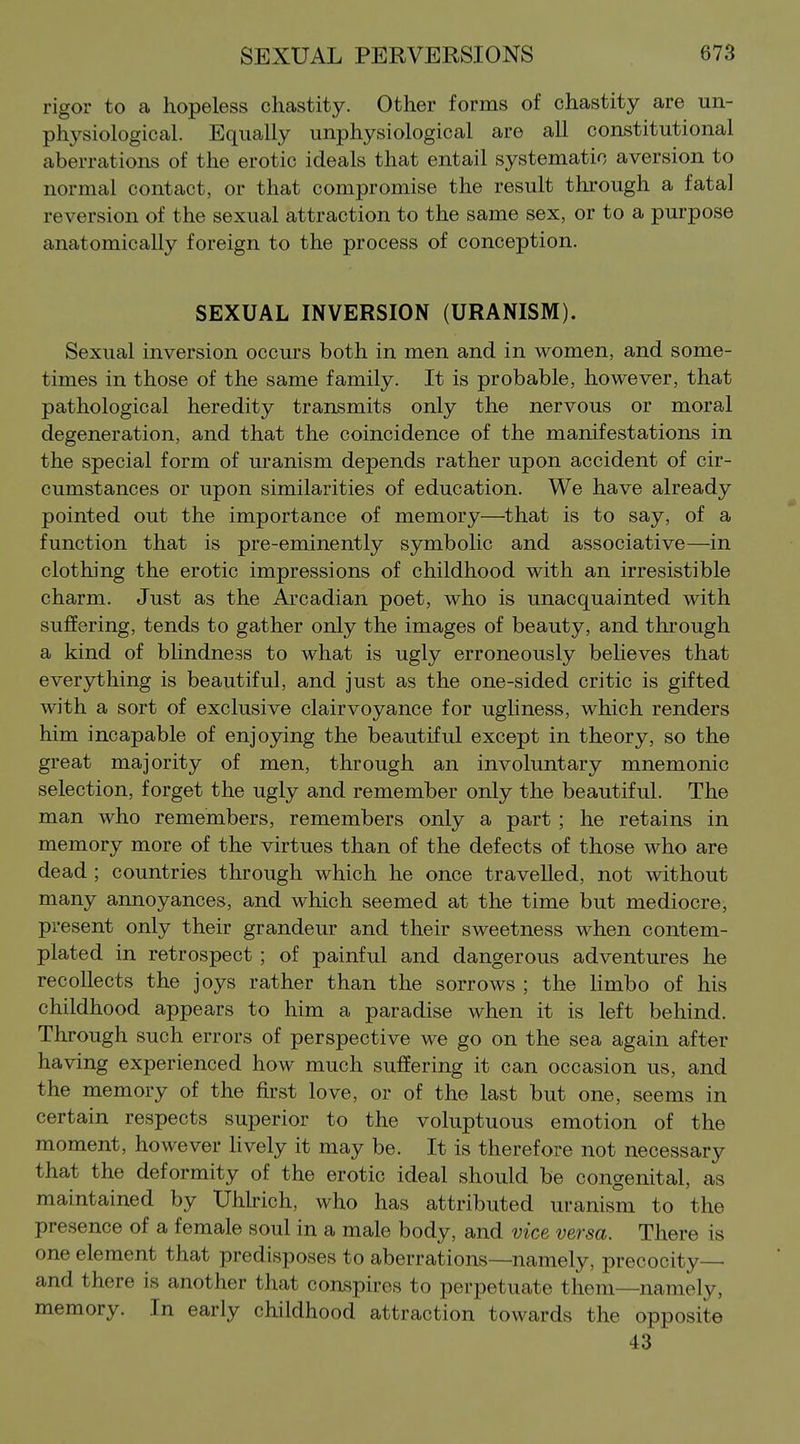 SEXUAL PERVERSIONS 673

rigor to a hopeless chastity. Other forms of chastity are unphysiological. Equally unphysiological are all constitutional aberrations of the erotic ideals that entail systematic aversion to normal contact, or that compromise the result through a fatal reversion of the sexual attraction to the same sex, or to a purpose anatomically foreign to the process of conception.

SEXUAL INVERSION (URANISM).

Sexual inversion occurs both in men and in women, and sometimes in those of the same family. It is probable, however, that pathological heredity transmits only the nervous or moral degeneration, and that the coincidence of the manifestations in the special form of uranism depends rather upon accident of circumstances or upon similarities of education. We have already pointed out the importance of memory—that is to say, of a function that is pre-eminently symbolic and associative—in clothing the erotic impressions of childhood with an irresistible charm. Just as the Arcadian poet, who is unacquainted with suffering, tends to gather only the images of beauty, and through a kind of blindness to what is ugly erroneously believes that everything is beautiful, and just as the one-sided critic is gifted with a sort of exclusive clairvoyance for ugliness, which renders him incapable of enjoying the beautiful except in theory, so the great majority of men, through an involuntary mnemonic selection, forget the ugly and remember only the beautiful. The man who remembers, remembers only a part ; he retains in memory more of the virtues than of the defects of those who are dead ; countries through which he once travelled, not without many annoyances, and which seemed at the time but mediocre, present only their grandeur and their sweetness when contemplated in retrospect ; of painful and dangerous adventures he recollects the joys rather than the sorrows ; the limbo of his childhood appears to him a paradise when it is left behind. Through such errors of perspective we go on the sea again after having experienced how much suffering it can occasion us, and the memory of the first love, or of the last but one, seems in certain respects superior to the voluptuous emotion of the moment, however lively it may be. It is therefore not necessary that the deformity of the erotic ideal should be congenital, as maintained by Uhlrich, who has attributed uranism to the presence of a female soul in a male body, and vice versa. There is one element that predisposes to aberrations—namely, precocity—and there is another that conspires to perpetuate them—namely, memory. In early childhood attraction towards the opposite

43